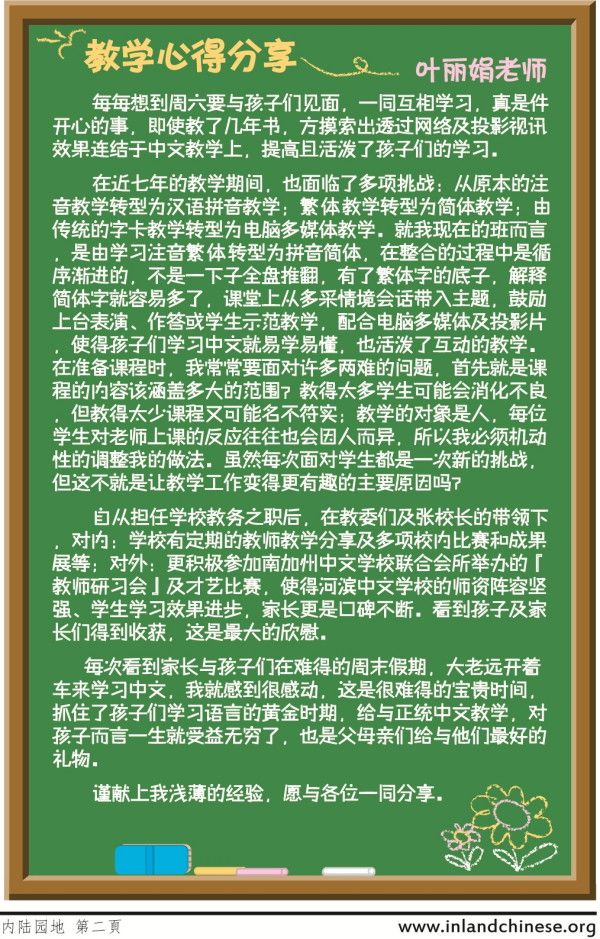 教学心得分享

叶丽娟老师

每每想到周六要与孩子们见面，一同互相学习，真是件开心的事，即使教了几年书，方摸索出透过网络及投影视讯效果连结于中文教学上，提高且活泼了孩子们的学习。

在近七年的教学期间，也面临了多项挑战：从原本的注音教学转型为汉语拼音教学；繁体教学转型为简体教学；由传统的字卡教学转型为电脑多媒体教学。就我现在的班而言，是由学习注音繁体转型为拼音简体，在整合的过程中是循序渐进的，不是一下子全盘推翻，有了繁体字的底子，解释简体字就容易多了，课堂上从多采情境会话带入主题，鼓励上台表演、作答或学生示范教学，配合电脑多媒体及投影片，使得孩子们学习中文就易学易懂，也活泼了互动的教学。在准备课程时，我常常要面对许多两难的问题，首先就是课程的内容该涵盖多大的范围？教得太多学生可能会消化不良，但教得太少课程又可能名不符实；教学的对象是人，每位学生对老师上课的反应往往也会因人而异，所以我必须机动性的调整我的做法。虽然每次面对学生都是一次新的挑战，但这不就是让教学工作变得更有趣的主要原因吗？

自从担任学校教务之职后，在教委们及张校长的带领下，对内：学校有定期的教师教学分享及多项校内比赛和成果展等；对外：更积极参加南加州中文学校联合会所举办的「教师研习会」及才艺比赛，使得河滨中文学校的师资阵容坚强、学生学习效果进步，家长更是口碑不断。看到孩子及家长们得到收获，这是最大的欣慰。

每次看到家长与孩子们在难得的周末假期，大老远开着车来学习中文，我就感到很感动，这是很难得的宝贵时间，抓住了孩子们学习语言的黄金时期，给与正统中文教学，对孩子而言一生就受益无穷了，也是父母亲们给与他们最好的礼物。

谨献上我浅薄的经验，愿与各位一同分享。

内陆园地 第二頁

www.inlandchinese.org